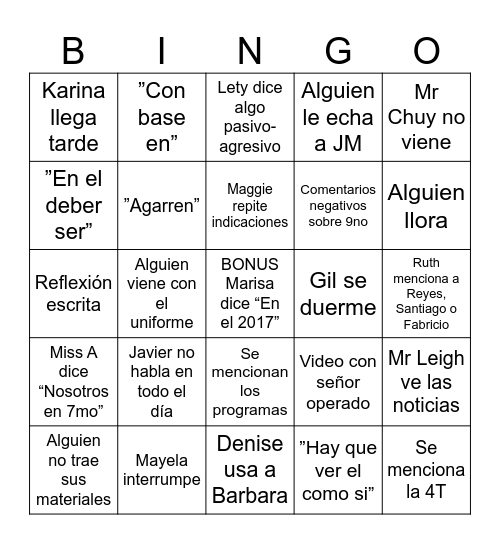 | B | I | N | G | O |
|---|---|---|---|---|
| Karina llega tarde | ”Con base en” | Lety dice algo pasivo-agresivo | Alguien le echa a JM | Mr Chuy no viene |
| ”En el deber ser” | ”Agarren” | Maggie repite indicaciones | Comentarios negativos sobre 9no | Alguien llora |
| Reflexión escrita | Alguien viene con el uniforme | BONUS Marisa dice “En el 2017” | Gil se duerme | Ruth menciona a Reyes, Santiago o Fabricio |
| Miss A dice “Nosotros en 7mo” | Javier no habla en todo el día | Se mencionan los programas | Video con señor operado | Mr Leigh ve las noticias |
| Alguien no trae sus materiales | Mayela interrumpe | Denise usa a Barbara | ”Hay que ver el como si” | Se menciona la 4T |